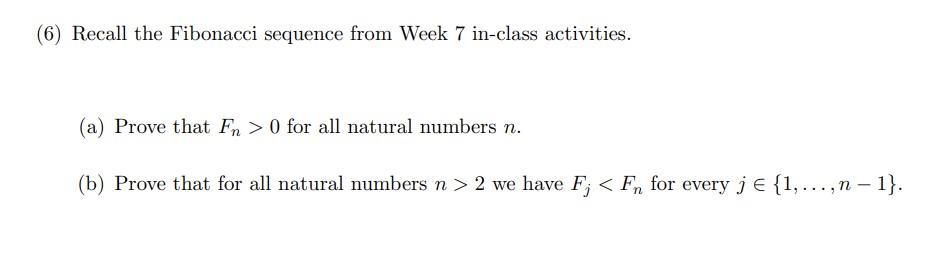 (6) Recall the Fibonacci sequence from Week 7 in-class activities.

(a) Prove that $F_n > 0$ for all natural numbers $n$.

(b) Prove that for all natural numbers $n > 2$ we have $F_j < F_n$ for every $j \in \{1, \ldots, n-1\}$.